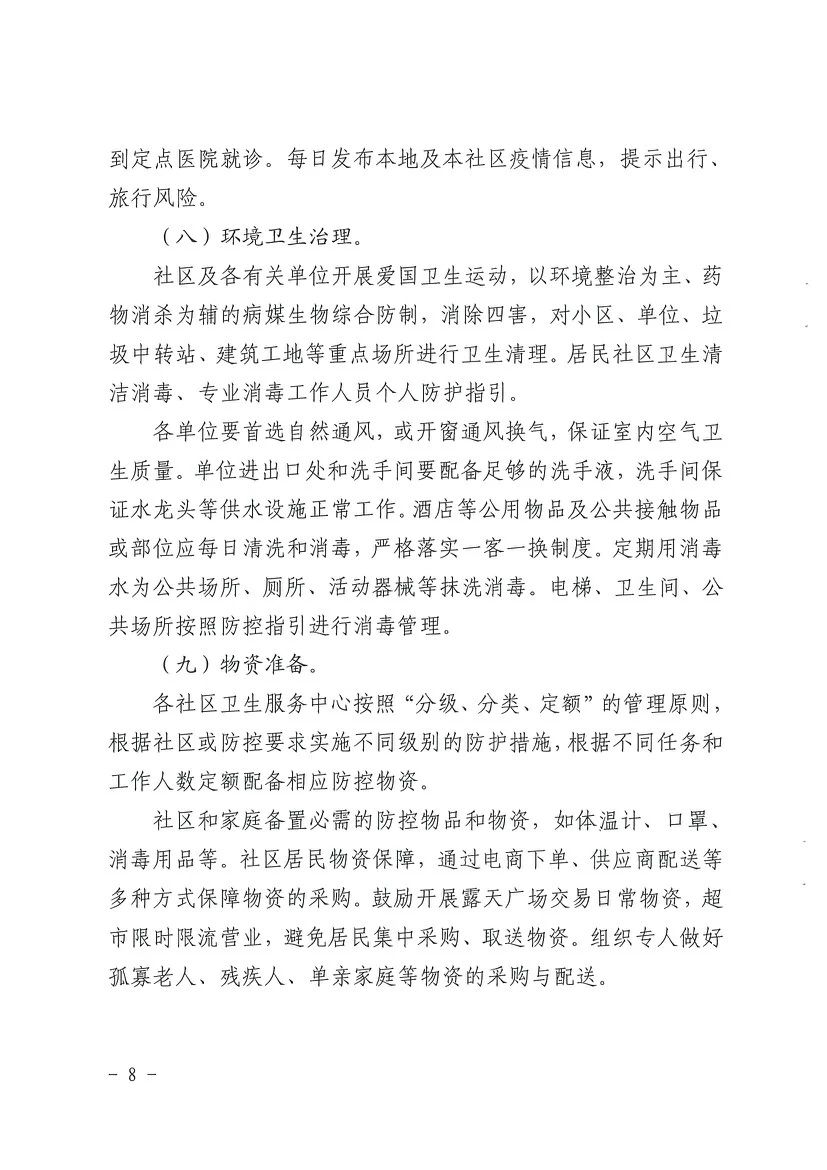 到定点医院就诊。每日发布本地及本社区疫情信息，提示出行、旅行风险。

（八）环境卫生治理。

社区及各有关单位开展爱国卫生运动，以环境整治为主、药物消杀为辅的病媒生物综合防制，消除四害，对小区、单位、垃圾中转站、建筑工地等重点场所进行卫生清理。居民社区卫生清洁消毒、专业消毒工作人员个人防护指引。

各单位要首选自然通风，或开窗通风换气，保证室内空气卫生质量。单位进出口处和洗手间要配备足够的洗手液，洗手间保证水龙头等供水设施正常工作。酒店等公用物品及公共接触物品或部位应每日清洗和消毒，严格落实一客一换制度。定期用消毒水为公共场所、厕所、活动器械等抹洗消毒。电梯、卫生间、公共场所按照防控指引进行消毒管理。

（九）物资准备。

各社区卫生服务中心按照“分级、分类、定额”的管理原则，根据社区或防控要求实施不同级别的防护措施，根据不同任务和工作人数定额配备相应防控物资。

社区和家庭备置必需的防控物品和物资，如体温计、口罩、消毒用品等。社区居民物资保障，通过电商下单、供应商配送等多种方式保障物资的采购。鼓励开展露天广场交易日常物资，超市限时限流营业，避免居民集中采购、取送物资。组织专人做好孤寡老人、残疾人、单亲家庭等物资的采购与配送。

- 8 -